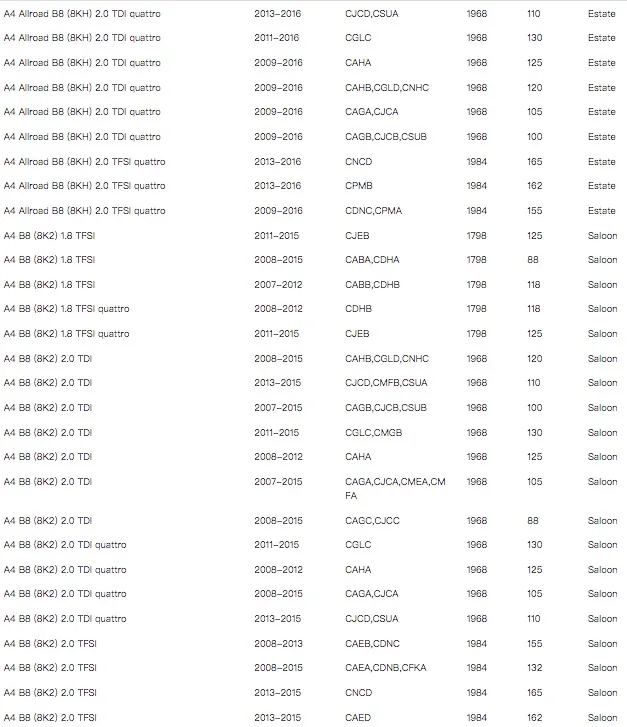 | | | | | | |
|---|---|---|---|---|---|
| A4 Allroad B8 (8KH) 2.0 TDI quattro | 2013–2016 | CJCD,CSUA | 1968 | 110 | Estate |
| A4 Allroad B8 (8KH) 2.0 TDI quattro | 2011–2016 | CGLC | 1968 | 130 | Estate |
| A4 Allroad B8 (8KH) 2.0 TDI quattro | 2009–2016 | CAHA | 1968 | 125 | Estate |
| A4 Allroad B8 (8KH) 2.0 TDI quattro | 2009–2016 | CAHB,CGLD,CNHC | 1968 | 120 | Estate |
| A4 Allroad B8 (8KH) 2.0 TDI quattro | 2009–2016 | CAGA,CJCA | 1968 | 105 | Estate |
| A4 Allroad B8 (8KH) 2.0 TDI quattro | 2009–2016 | CAGB,CJCB,CSUB | 1968 | 100 | Estate |
| A4 Allroad B8 (8KH) 2.0 TFSI quattro | 2013–2016 | CNCD | 1984 | 165 | Estate |
| A4 Allroad B8 (8KH) 2.0 TFSI quattro | 2013–2016 | CPMB | 1984 | 162 | Estate |
| A4 Allroad B8 (8KH) 2.0 TFSI quattro | 2009–2016 | CDNC,CPMA | 1984 | 155 | Estate |
| A4 B8 (8K2) 1.8 TFSI | 2011–2015 | CJEB | 1798 | 125 | Saloon |
| A4 B8 (8K2) 1.8 TFSI | 2008–2015 | CABA,CDHA | 1798 | 88 | Saloon |
| A4 B8 (8K2) 1.8 TFSI | 2007–2012 | CABB,CDHB | 1798 | 118 | Saloon |
| A4 B8 (8K2) 1.8 TFSI quattro | 2008–2012 | CDHB | 1798 | 118 | Saloon |
| A4 B8 (8K2) 1.8 TFSI quattro | 2011–2015 | CJEB | 1798 | 125 | Saloon |
| A4 B8 (8K2) 2.0 TDI | 2008–2015 | CAHB,CGLD,CNHC | 1968 | 120 | Saloon |
| A4 B8 (8K2) 2.0 TDI | 2013–2015 | CJCD,CMFB,CSUA | 1968 | 110 | Saloon |
| A4 B8 (8K2) 2.0 TDI | 2007–2015 | CAGB,CJCB,CSUB | 1968 | 100 | Saloon |
| A4 B8 (8K2) 2.0 TDI | 2011–2015 | CGLC,CMGB | 1968 | 130 | Saloon |
| A4 B8 (8K2) 2.0 TDI | 2008–2012 | CAHA | 1968 | 125 | Saloon |
| A4 B8 (8K2) 2.0 TDI | 2007–2015 | CAGA,CJCA,CMEA,CMFA | 1968 | 105 | Saloon |
| A4 B8 (8K2) 2.0 TDI | 2008–2015 | CAGC,CJCC | 1968 | 88 | Saloon |
| A4 B8 (8K2) 2.0 TDI quattro | 2011–2015 | CGLC | 1968 | 130 | Saloon |
| A4 B8 (8K2) 2.0 TDI quattro | 2008–2012 | CAHA | 1968 | 125 | Saloon |
| A4 B8 (8K2) 2.0 TDI quattro | 2008–2015 | CAGA,CJCA | 1968 | 105 | Saloon |
| A4 B8 (8K2) 2.0 TDI quattro | 2013–2015 | CJCD,CSUA | 1968 | 110 | Saloon |
| A4 B8 (8K2) 2.0 TFSI | 2008–2013 | CAEB,CDNC | 1984 | 155 | Saloon |
| A4 B8 (8K2) 2.0 TFSI | 2008–2015 | CAEA,CDNB,CFKA | 1984 | 132 | Saloon |
| A4 B8 (8K2) 2.0 TFSI | 2013–2015 | CNCD | 1984 | 165 | Saloon |
| A4 B8 (8K2) 2.0 TFSI | 2013–2015 | CAED | 1984 | 162 | Saloon |